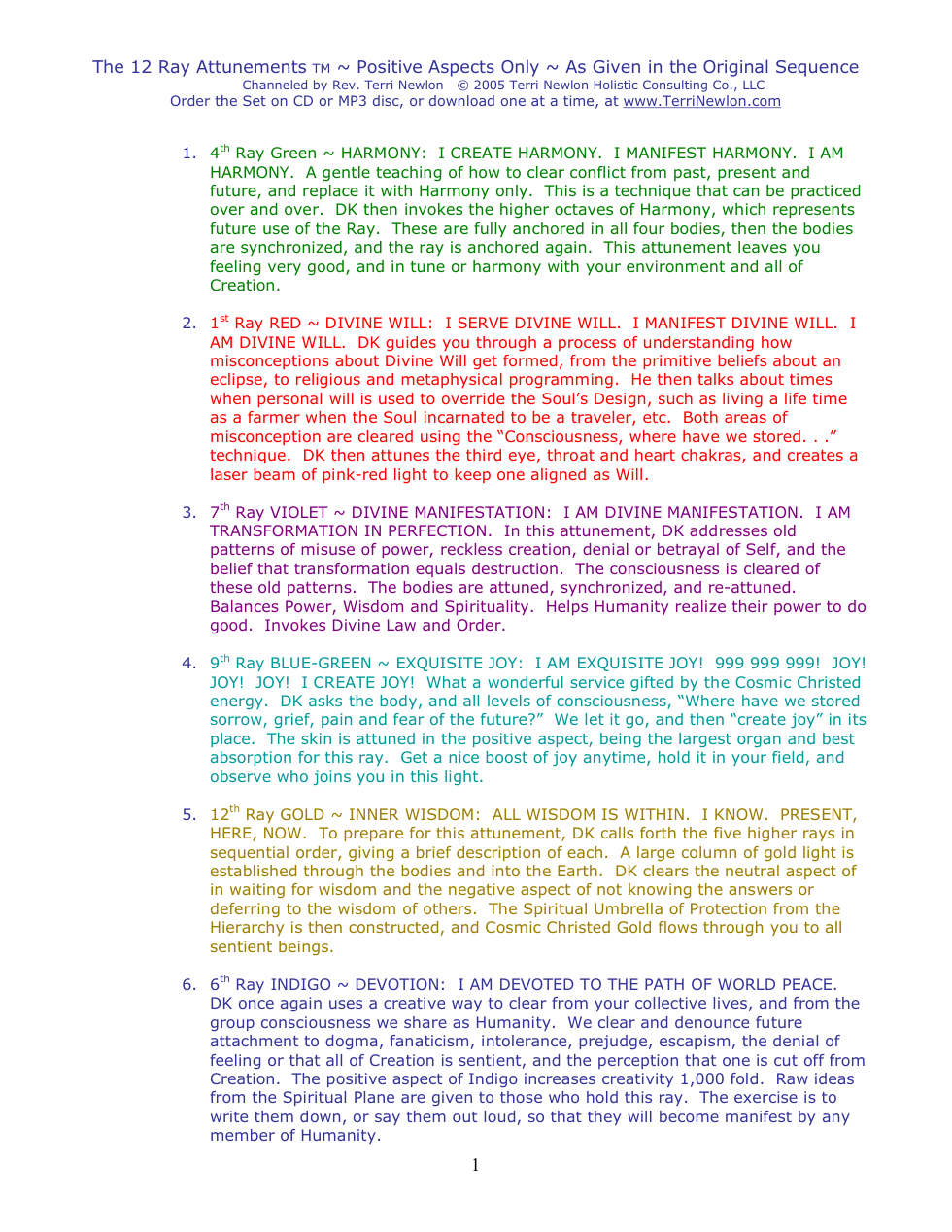 The 12 Ray Attunements TM ~ Positive Aspects Only ~ As Given in the Original Sequence
Channeled by Rev. Terri Newlon © 2005 Terri Newlon Holistic Consulting Co., LLC
Order the Set on CD or MP3 disc, or download one at a time, at www.TerriNewlon.com

1. 4th Ray Green ~ HARMONY: I CREATE HARMONY. I MANIFEST HARMONY. I AM HARMONY. A gentle teaching of how to clear conflict from past, present and future, and replace it with Harmony only. This is a technique that can be practiced over and over. DK then invokes the higher octaves of Harmony, which represents future use of the Ray. These are fully anchored in all four bodies, then the bodies are synchronized, and the ray is anchored again. This attunement leaves you feeling very good, and in tune or harmony with your environment and all of Creation.

2. 1st Ray RED ~ DIVINE WILL: I SERVE DIVINE WILL. I MANIFEST DIVINE WILL. I AM DIVINE WILL. DK guides you through a process of understanding how misconceptions about Divine Will get formed, from the primitive beliefs about an eclipse, to religious and metaphysical programming. He then talks about times when personal will is used to override the Soul's Design, such as living a life time as a farmer when the Soul incarnated to be a traveler, etc. Both areas of misconception are cleared using the "Consciousness, where have we stored. . ." technique. DK then attunes the third eye, throat and heart chakras, and creates a laser beam of pink-red light to keep one aligned as Will.

3. 7th Ray VIOLET ~ DIVINE MANIFESTATION: I AM DIVINE MANIFESTATION. I AM TRANSFORMATION IN PERFECTION. In this attunement, DK addresses old patterns of misuse of power, reckless creation, denial or betrayal of Self, and the belief that transformation equals destruction. The consciousness is cleared of these old patterns. The bodies are attuned, synchronized, and re-attuned. Balances Power, Wisdom and Spirituality. Helps Humanity realize their power to do good. Invokes Divine Law and Order.

4. 9th Ray BLUE-GREEN ~ EXQUISITE JOY: I AM EXQUISITE JOY! 999 999 999! JOY! JOY! JOY! I CREATE JOY! What a wonderful service gifted by the Cosmic Christed energy. DK asks the body, and all levels of consciousness, "Where have we stored sorrow, grief, pain and fear of the future?" We let it go, and then "create joy" in its place. The skin is attuned in the positive aspect, being the largest organ and best absorption for this ray. Get a nice boost of joy anytime, hold it in your field, and observe who joins you in this light.

5. 12th Ray GOLD ~ INNER WISDOM: ALL WISDOM IS WITHIN. I KNOW. PRESENT, HERE, NOW. To prepare for this attunement, DK calls forth the five higher rays in sequential order, giving a brief description of each. A large column of gold light is established through the bodies and into the Earth. DK clears the neutral aspect of in waiting for wisdom and the negative aspect of not knowing the answers or deferring to the wisdom of others. The Spiritual Umbrella of Protection from the Hierarchy is then constructed, and Cosmic Christed Gold flows through you to all sentient beings.

6. 6th Ray INDIGO ~ DEVOTION: I AM DEVOTED TO THE PATH OF WORLD PEACE. DK once again uses a creative way to clear from your collective lives, and from the group consciousness we share as Humanity. We clear and denounce future attachment to dogma, fanaticism, intolerance, prejudge, escapism, the denial of feeling or that all of Creation is sentient, and the perception that one is cut off from Creation. The positive aspect of Indigo increases creativity 1,000 fold. Raw ideas from the Spiritual Plane are given to those who hold this ray. The exercise is to write them down, or say them out loud, so that they will become manifest by any member of Humanity.

1